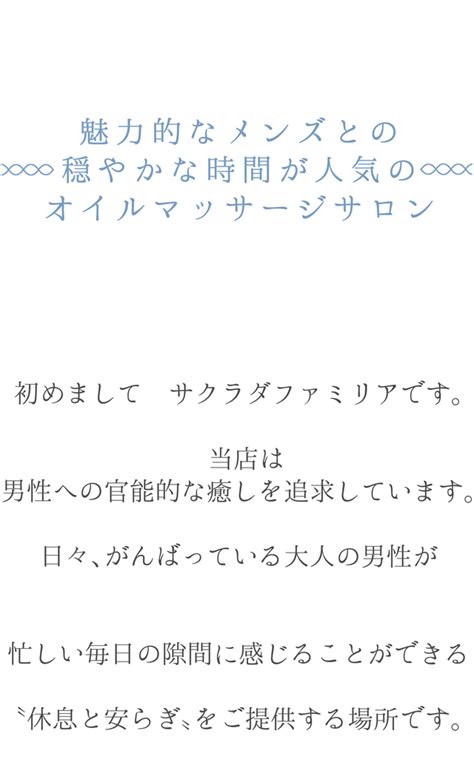 魅力的なメンズとの
穏やかな時間が人気の
オイルマッサージサロン

初めまして　サクラダファミリアです。

当店は
男性への官能的な癒しを追求しています。

日々、がんばっている大人の男性が

忙しい毎日の隙間に感じることができる

〝休息と安らぎ〟をご提供する場所です。